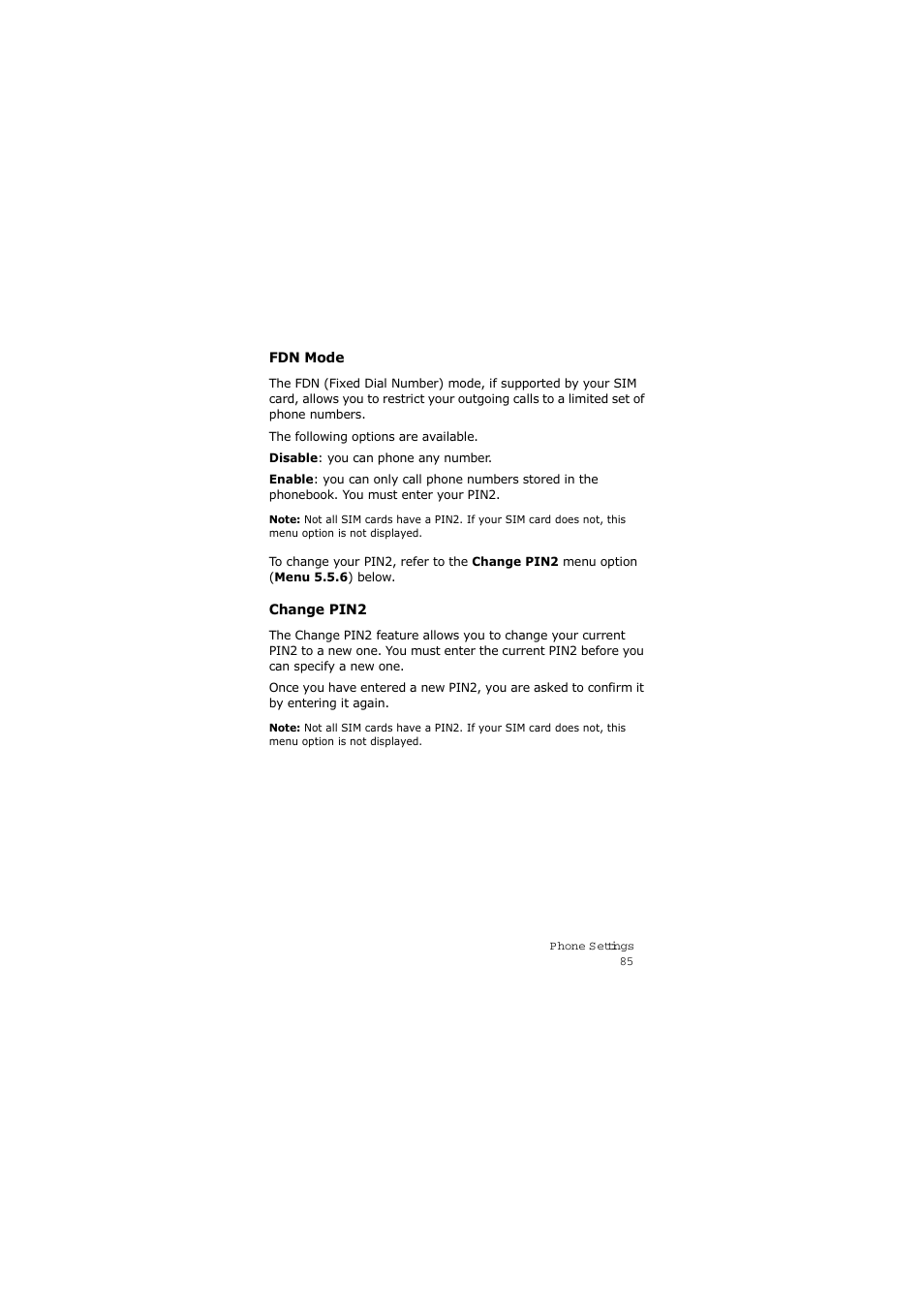 FDN Mode

The FDN (Fixed Dial Number) mode, if supported by your SIM card, allows you to restrict your outgoing calls to a limited set of phone numbers.

The following options are available.

Disable: you can phone any number.

Enable: you can only call phone numbers stored in the phonebook. You must enter your PIN2.

Note: Not all SIM cards have a PIN2. If your SIM card does not, this menu option is not displayed.

To change your PIN2, refer to the Change PIN2 menu option (Menu 5.5.6) below.

Change PIN2

The Change PIN2 feature allows you to change your current PIN2 to a new one. You must enter the current PIN2 before you can specify a new one.

Once you have entered a new PIN2, you are asked to confirm it by entering it again.

Note: Not all SIM cards have a PIN2. If your SIM card does not, this menu option is not displayed.

Phone Settings
85